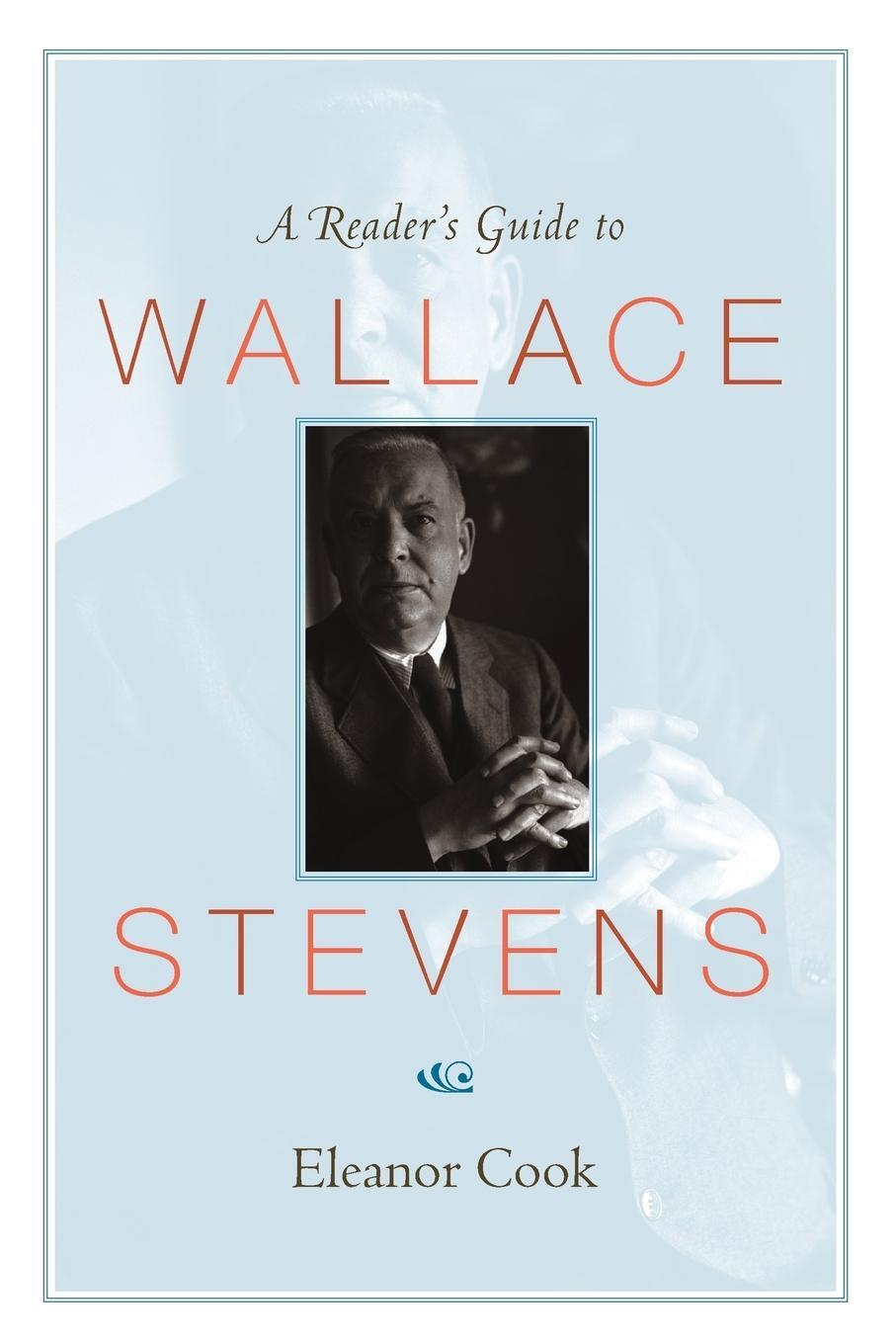 A Reader's Guide to

WALLACE

STEVENS

Eleanor Cook